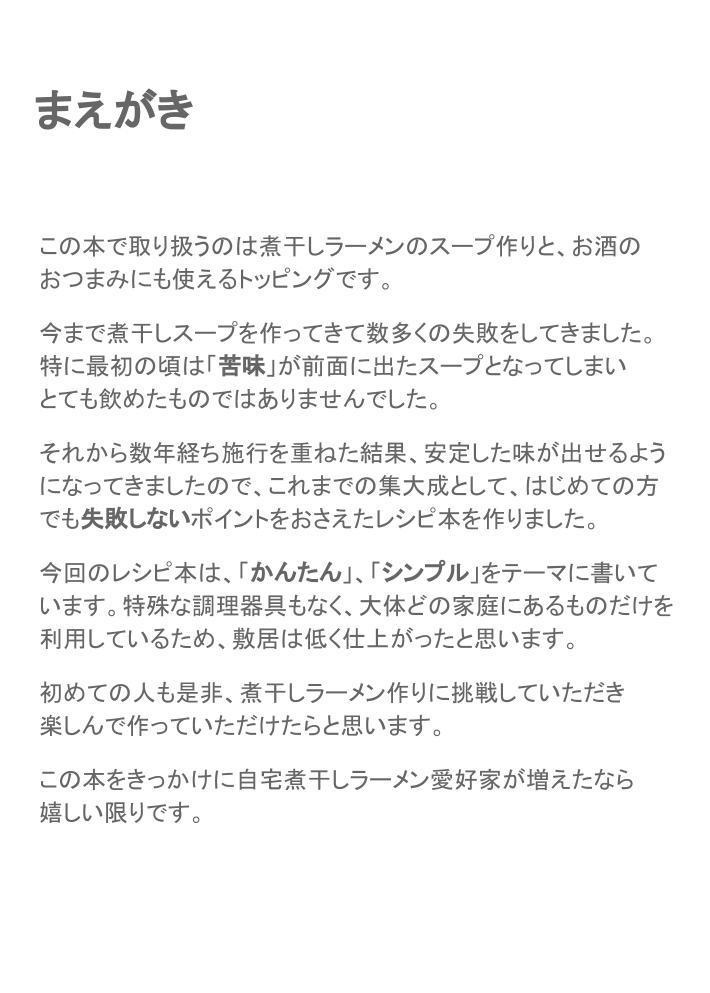 まえがき

この本で取り扱うのは煮干しラーメンのスープ作りと、お酒のおつまみにも使えるトッピングです。

今まで煮干しスープを作ってきて数多くの失敗をしてきました。特に最初の頃は「苦味」が前面に出たスープとなってしまいとても飲めたものではありませんでした。

それから数年経ち施行を重ねた結果、安定した味が出せるようになってきましたので、これまでの集大成として、はじめての方でも失敗しないポイントをおさえたレシピ本を作りました。

今回のレシピ本は、「かんたん」、「シンプル」をテーマに書いています。特殊な調理器具もなく、大体どの家庭にあるものだけを利用しているため、敷居は低く仕上がったと思います。

初めての人も是非、煮干しラーメン作りに挑戦していただき楽しんで作っていただけたらと思います。

この本をきっかけに自宅煮干しラーメン愛好家が増えたなら嬉しい限りです。